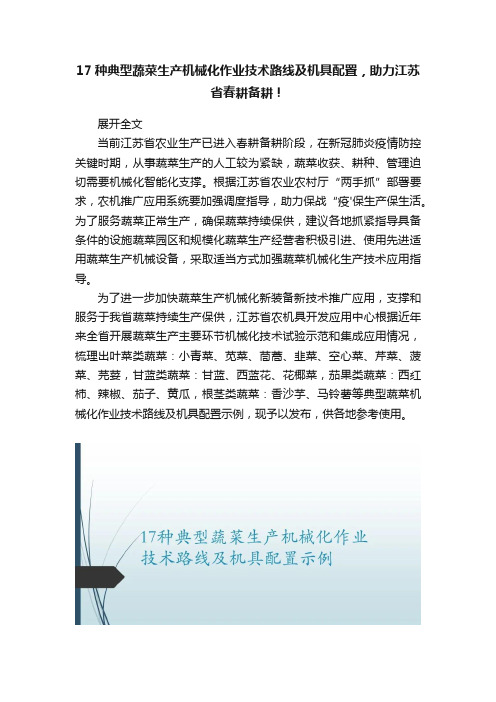 17 种典型蔬菜生产机械化作业技术路线及机具配置，助力江苏省春耕备耕！

展开全文

当前江苏省农业生产已进入春耕备耕阶段，在新冠肺炎疫情防控关键时期，从事蔬菜生产的人工较为紧缺，蔬菜收获、耕种、管理迫切需要机械化智能化支撑。根据江苏省农业农村厅“两手抓”部署要求，农机推广应用系统要加强调度指导，助力保战“疫”保生产保生活。为了服务蔬菜正常生产，确保蔬菜持续保供，建议各地抓紧指导具备条件的设施蔬菜园区和规模化蔬菜生产经营者积极引进、使用先进适用蔬菜生产机械设备，采取适当方式加强蔬菜机械化生产技术应用指导。

为了进一步加快蔬菜生产机械化新装备新技术推广应用，支撑和服务于我省蔬菜持续生产保供，江苏省农机具开发应用中心根据近年来全省开展蔬菜生产主要环节机械化技术试验示范和集成应用情况，梳理出叶菜类蔬菜：小青菜、苋菜、茼蒿、韭菜、空心菜、芹菜、菠菜、芫荽，甘蓝类蔬菜：甘蓝、西蓝花、花椰菜，茄果类蔬菜：西红柿、辣椒、茄子、黄瓜，根茎类蔬菜：香沙芋、马铃薯等典型蔬菜机械化作业技术路线及机具配置示例，现予以发布，供各地参考使用。

17种典型蔬菜生产机械化作业技术路线及机具配置示例